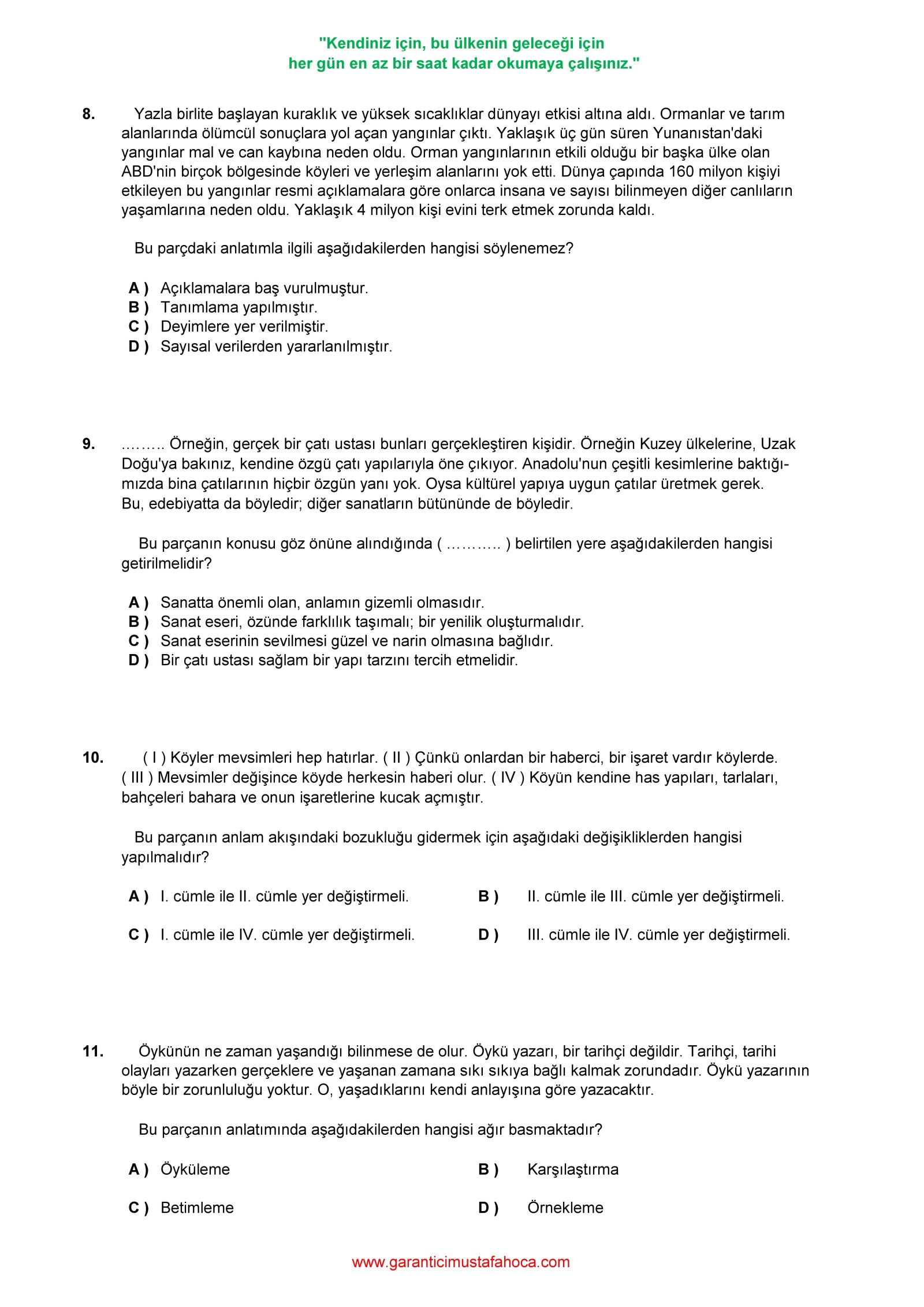 "Kendiniz için, bu ülkenin geleceği için
her gün en az bir saat kadar okumaya çalışınız."

8. Yazla birlite başlayan kuraklık ve yüksek sıcaklıklar dünyayı etkisi altına aldı. Ormanlar ve tarım alanlarında ölümcül sonuçlara yol açan yangınlar çıktı. Yaklaşık üç gün süren Yunanıstan'daki yangınlar mal ve can kaybına neden oldu. Orman yangınlarının etkili olduğu bir başka ülke olan ABD'nin birçok bölgesinde köyleri ve yerleşim alanlarını yok etti. Dünya çapında 160 milyon kişiyi etkileyen bu yangınlar resmi açıklamalara göre onlarca insana ve sayısı bilinmeyen diğer canlıların yaşamlarına neden oldu. Yaklaşık 4 milyon kişi evini terk etmek zorunda kaldı.

Bu parçdaki anlatımla ilgili aşağıdakilerden hangisi söylenemez?

A ) Açıklamalara baş vurulmuştur.
B ) Tanımlama yapılmıştır.
C ) Deyimlere yer verilmiştir.
D ) Sayısal verilerden yararlanılmıştır.

9. ……… Örneğin, gerçek bir çatı ustası bunları gerçekleştiren kişidir. Örneğin Kuzey ülkelerine, Uzak Doğu'ya bakınız, kendine özgü çatı yapılarıyla öne çıkıyor. Anadolu'nun çeşitli kesimlerine baktığımızda bina çatılarının hiçbir özgün yanı yok. Oysa kültürel yapıya uygun çatılar üretmek gerek. Bu, edebiyatta da böyledir; diğer sanatların bütününde de böyledir.

Bu parçanın konusu göz önüne alındığında ( ……….. ) belirtilen yere aşağıdakilerden hangisi getirilmelidir?

A ) Sanatta önemli olan, anlamın gizemli olmasıdır.
B ) Sanat eseri, özünde farklılık taşımalı; bir yenilik oluşturmalıdır.
C ) Sanat eserinin sevilmesi güzel ve narin olmasına bağlıdır.
D ) Bir çatı ustası sağlam bir yapı tarzını tercih etmelidir.

10. ( I ) Köyler mevsimleri hep hatırlar. ( II ) Çünkü onlardan bir haberci, bir işaret vardır köylerde. ( III ) Mevsimler değişince köyde herkesin haberi olur. ( IV ) Köyün kendine has yapıları, tarlaları, bahçeleri bahara ve onun işaretlerine kucak açmıştır.

Bu parçanın anlam akışındaki bozukluğu gidermek için aşağıdaki değişikliklerden hangisi yapılmalıdır?

A ) I. cümle ile II. cümle yer değiştirmeli.
B ) II. cümle ile III. cümle yer değiştirmeli.
C ) I. cümle ile IV. cümle yer değiştirmeli.
D ) III. cümle ile IV. cümle yer değiştirmeli.

11. Öykünün ne zaman yaşandığı bilinmese de olur. Öykü yazarı, bir tarihçi değildir. Tarihçi, tarihi olayları yazarken gerçeklere ve yaşanan zamana sıkı sıkıya bağlı kalmak zorundadır. Öykü yazarının böyle bir zorunluluğu yoktur. O, yaşadıklarını kendi anlayışına göre yazacaktır.

Bu parçanın anlatımında aşağıdakilerden hangisi ağır basmaktadır?

A ) Öyküleme
B ) Karşılaştırma
C ) Betimleme
D ) Örnekleme

www.garanticimustafahoca.com